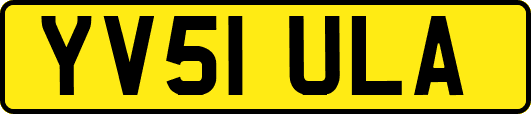 YV51 ULA